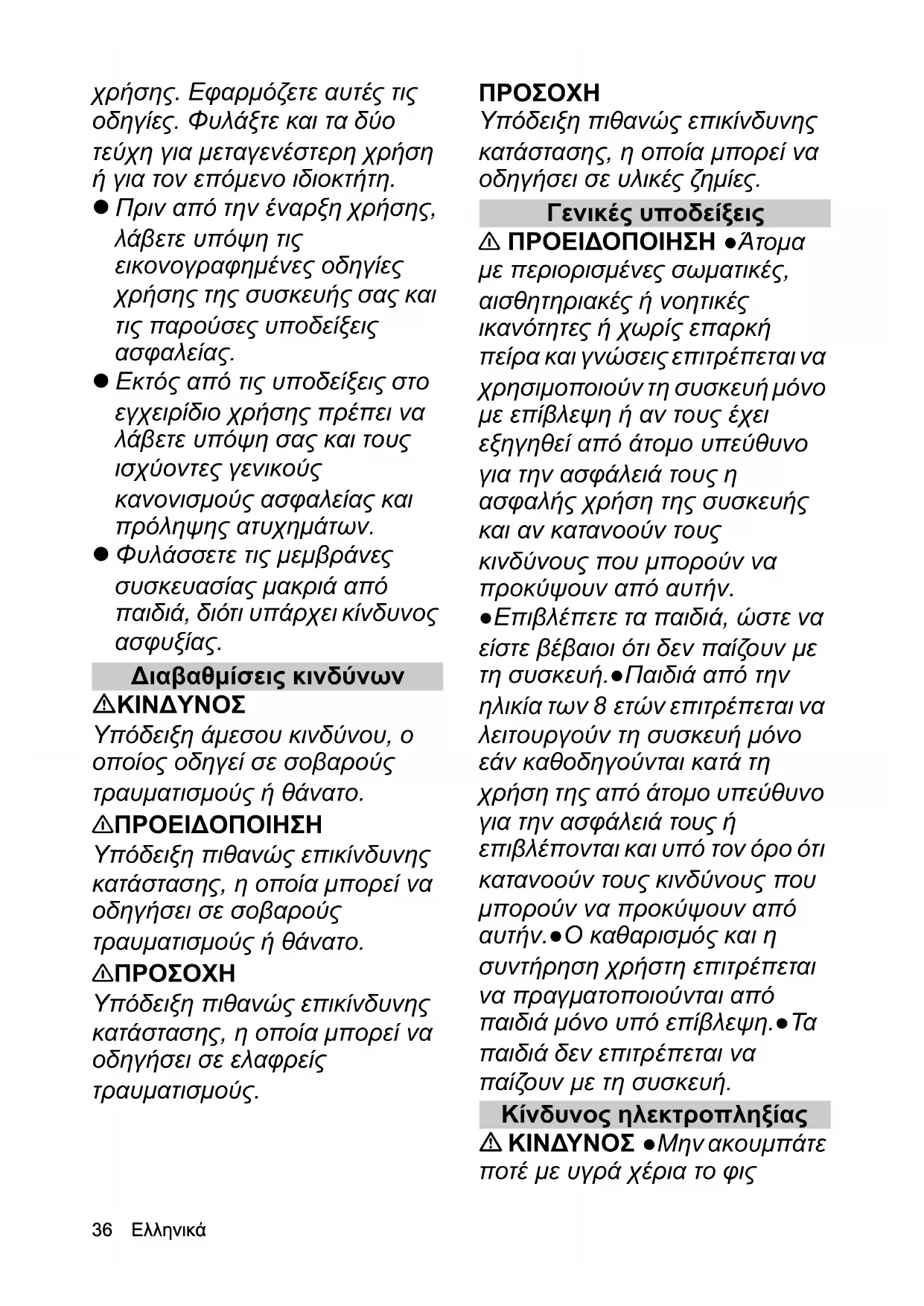 χρήσης. Εφαρμόζετε αυτές τις οδηγίες. Φυλάξτε και τα δύο τεύχη για μεταγενέστερη χρήση ή για τον επόμενο ιδιοκτήτη.

● Πριν από την έναρξη χρήσης, λάβετε υπόψη τις εικονογραφημένες οδηγίες χρήσης της συσκευής σας και τις παρούσες υποδείξεις ασφαλείας.

● Εκτός από τις υποδείξεις στο εγχειρίδιο χρήσης πρέπει να λάβετε υπόψη σας και τους ισχύοντες γενικούς κανονισμούς ασφαλείας και πρόληψης ατυχημάτων.

● Φυλάσσετε τις μεμβράνες συσκευασίας μακριά από παιδιά, διότι υπάρχει κίνδυνος ασφυξίας.

Διαβαθμίσεις κινδύνων

⚠ΚΙΝΔΥΝΟΣ
Υπόδειξη άμεσου κινδύνου, ο οποίος οδηγεί σε σοβαρούς τραυματισμούς ή θάνατο.

⚠ΠΡΟΕΙΔΟΠΟΙΗΣΗ
Υπόδειξη πιθανώς επικίνδυνης κατάστασης, η οποία μπορεί να οδηγήσει σε σοβαρούς τραυματισμούς ή θάνατο.

⚠ΠΡΟΣΟΧΗ
Υπόδειξη πιθανώς επικίνδυνης κατάστασης, η οποία μπορεί να οδηγήσει σε ελαφρείς τραυματισμούς.

ΠΡΟΣΟΧΗ
Υπόδειξη πιθανώς επικίνδυνης κατάστασης, η οποία μπορεί να οδηγήσει σε υλικές ζημίες.

Γενικές υποδείξεις

⚠ ΠΡΟΕΙΔΟΠΟΙΗΣΗ ●Άτομα με περιορισμένες σωματικές, αισθητηριακές ή νοητικές ικανότητες ή χωρίς επαρκή πείρα και γνώσεις επιτρέπεται να χρησιμοποιούν τη συσκευή μόνο με επίβλεψη ή αν τους έχει εξηγηθεί από άτομο υπεύθυνο για την ασφάλειά τους η ασφαλής χρήση της συσκευής και αν κατανοούν τους κινδύνους που μπορούν να προκύψουν από αυτήν. ●Επιβλέπετε τα παιδιά, ώστε να είστε βέβαιοι ότι δεν παίζουν με τη συσκευή.●Παιδιά από την ηλικία των 8 ετών επιτρέπεται να λειτουργούν τη συσκευή μόνο εάν καθοδηγούνται κατά τη χρήση της από άτομο υπεύθυνο για την ασφάλειά τους ή επιβλέπονται και υπό τον όρο ότι κατανοούν τους κινδύνους που μπορούν να προκύψουν από αυτήν.●Ο καθαρισμός και η συντήρηση χρήστη επιτρέπεται να πραγματοποιούνται από παιδιά μόνο υπό επίβλεψη.●Τα παιδιά δεν επιτρέπεται να παίζουν με τη συσκευή.

Κίνδυνος ηλεκτροπληξίας

⚠ ΚΙΝΔΥΝΟΣ ●Μην ακουμπάτε ποτέ με υγρά χέρια το φις

36 Ελληνικά